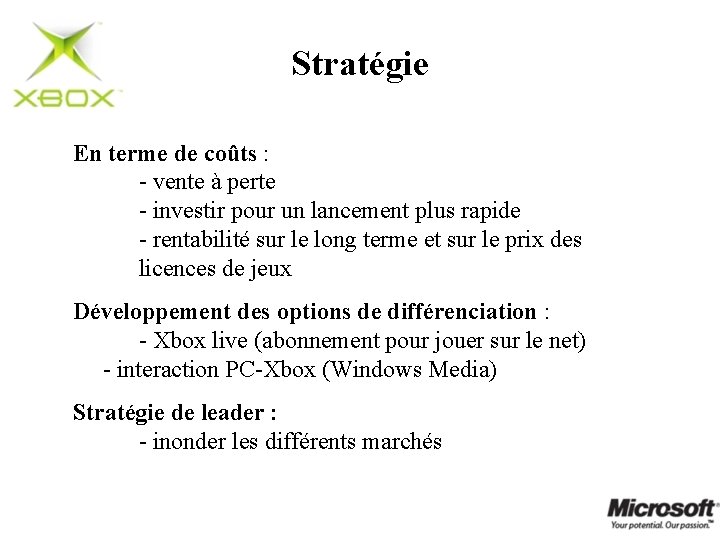 XBOX

Stratégie

En terme de coûts :
- vente à perte
- investir pour un lancement plus rapide
- rentabilité sur le long terme et sur le prix des licences de jeux

Développement des options de différenciation :
- Xbox live (abonnement pour jouer sur le net)
- interaction PC-Xbox (Windows Media)

Stratégie de leader :
- inonder les différents marchés

Microsoft
Your potential. Our passion.